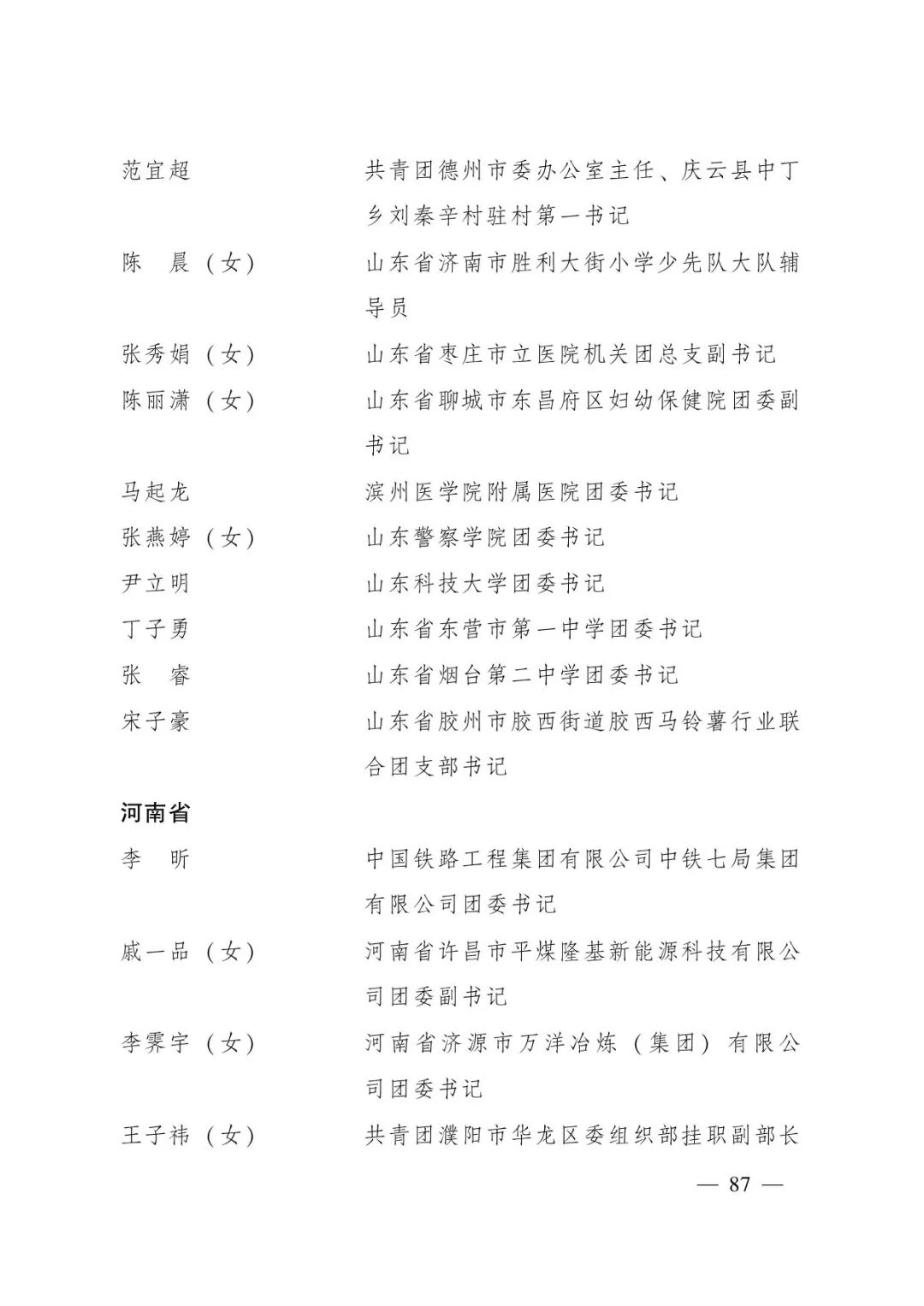 范宜超　　共青团德州市委办公室主任、庆云县中丁乡刘秦辛村驻村第一书记

陈　晨（女）　　山东省济南市胜利大街小学少先队大队辅导员

张秀娟（女）　　山东省枣庄市立医院机关团总支副书记

陈丽潇（女）　　山东省聊城市东昌府区妇幼保健院团委副书记

马起龙　　滨州医学院附属医院团委书记

张燕婷（女）　　山东警察学院团委书记

尹立明　　山东科技大学团委书记

丁子勇　　山东省东营市第一中学团委书记

张　睿　　山东省烟台第二中学团委书记

宋子豪　　山东省胶州市胶西街道胶西马铃薯行业联合团支部书记

河南省

李　昕　　中国铁路工程集团有限公司中铁七局集团有限公司团委书记

戚一品（女）　　河南省许昌市平煤隆基新能源科技有限公司团委副书记

李霁宇（女）　　河南省济源市万洋冶炼（集团）有限公司团委书记

王子祎（女）　　共青团濮阳市华龙区委组织部挂职副部长

— 87 —